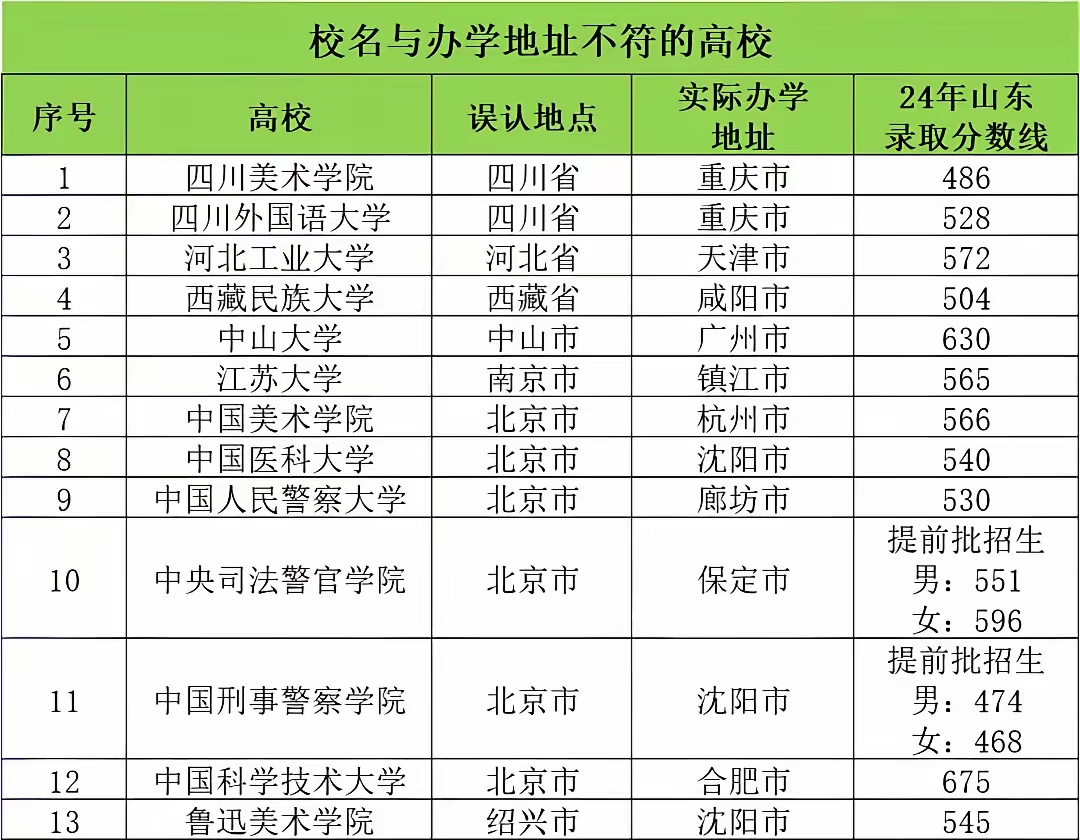 校名与办学地址不符的高校

| 序号 | 高校 | 误认地点 | 实际办学地址 | 24年山东录取分数线 |
|---|---|---|---|---|
| 1 | 四川美术学院 | 四川省 | 重庆市 | 486 |
| 2 | 四川外国语大学 | 四川省 | 重庆市 | 528 |
| 3 | 河北工业大学 | 河北省 | 天津市 | 572 |
| 4 | 西藏民族大学 | 西藏省 | 咸阳市 | 504 |
| 5 | 中山大学 | 中山市 | 广州市 | 630 |
| 6 | 江苏大学 | 南京市 | 镇江市 | 565 |
| 7 | 中国美术学院 | 北京市 | 杭州市 | 566 |
| 8 | 中国医科大学 | 北京市 | 沈阳市 | 540 |
| 9 | 中国人民警察大学 | 北京市 | 廊坊市 | 530 |
| 10 | 中央司法警官学院 | 北京市 | 保定市 | 提前批招生 男：551 女：596 |
| 11 | 中国刑事警察学院 | 北京市 | 沈阳市 | 提前批招生 男：474 女：468 |
| 12 | 中国科学技术大学 | 北京市 | 合肥市 | 675 |
| 13 | 鲁迅美术学院 | 绍兴市 | 沈阳市 | 545 |